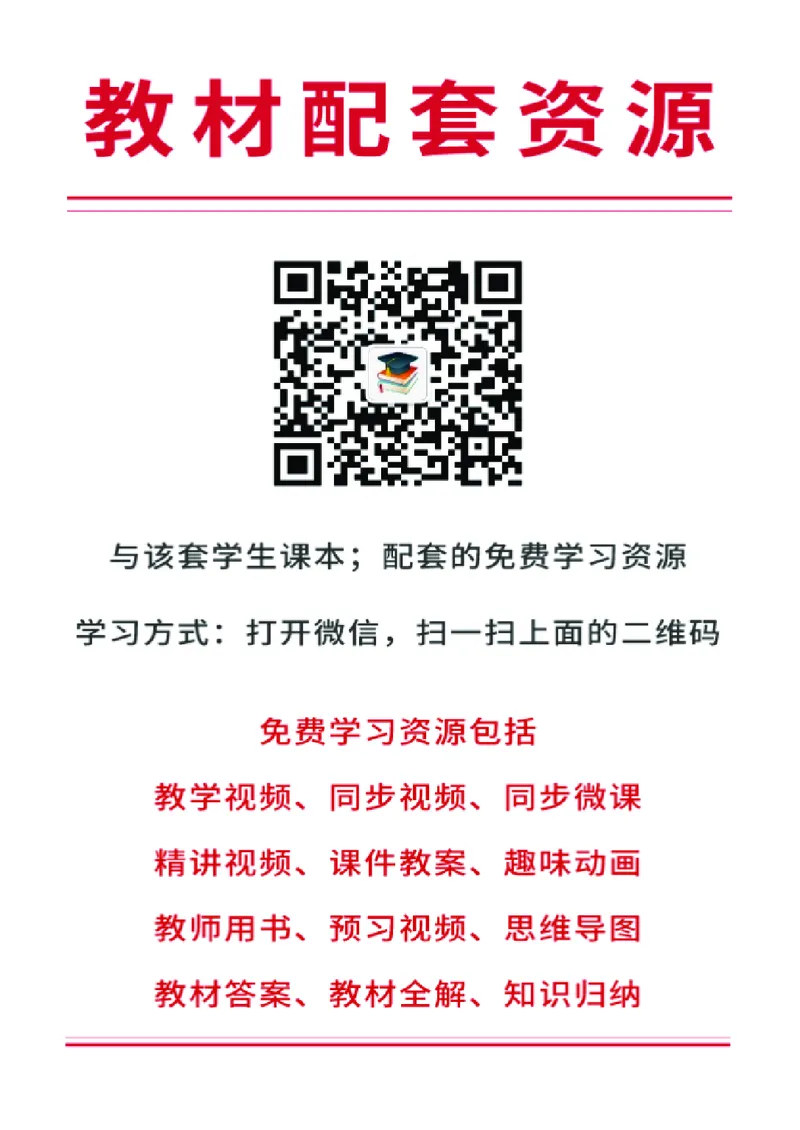 教材配套资源

与该套学生课本；配套的免费学习资源

学习方式：打开微信，扫一扫上面的二维码

免费学习资源包括

教学视频、同步视频、同步微课

精讲视频、课件教案、趣味动画

教师用书、预习视频、思维导图

教材答案、教材全解、知识归纳